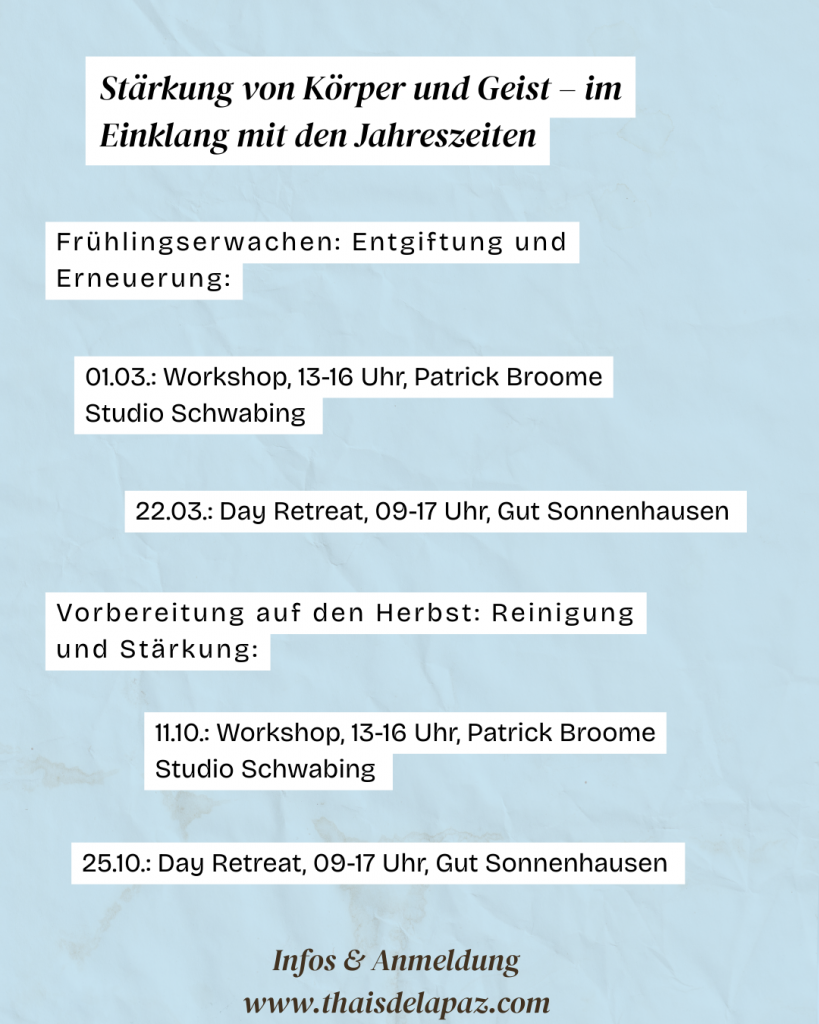 Stärkung von Körper und Geist – im Einklang mit den Jahreszeiten

Frühlingserwachen: Entgiftung und Erneuerung:

01.03.: Workshop, 13-16 Uhr, Patrick Broome Studio Schwabing

22.03.: Day Retreat, 09-17 Uhr, Gut Sonnenhausen

Vorbereitung auf den Herbst: Reinigung und Stärkung:

11.10.: Workshop, 13-16 Uhr, Patrick Broome Studio Schwabing

25.10.: Day Retreat, 09-17 Uhr, Gut Sonnenhausen

Infos & Anmeldung
www.thaisdelapaz.com